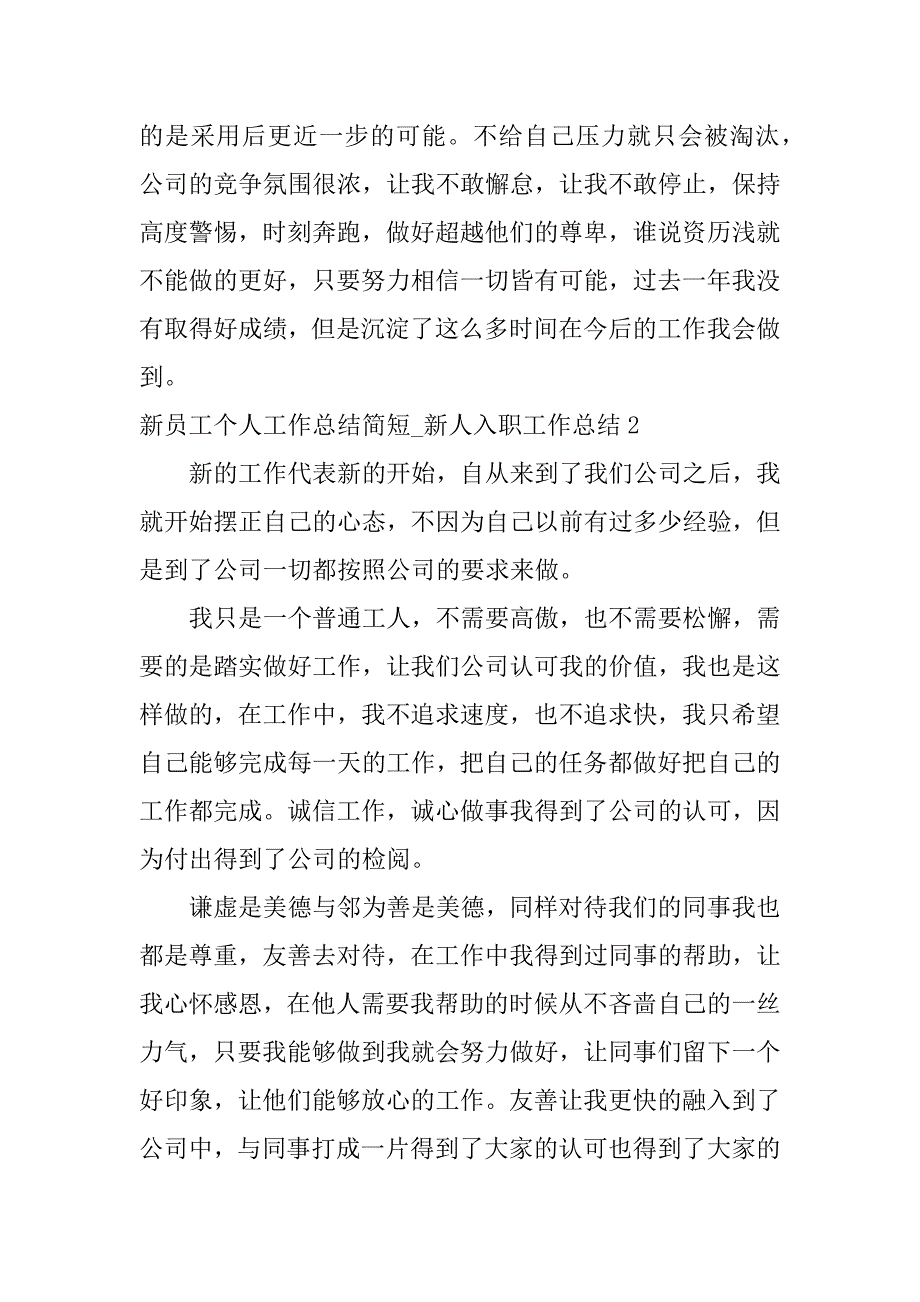 的是采用后更近一步的可能。不给自己压力就只会被淘汰，公司的竞争氛围很浓，让我不敢懈怠，让我不敢停止，保持高度警惕，时刻奔跑，做好超越他们的尊卑，谁说资历浅就不能做的更好，只要努力相信一切皆有可能，过去一年我没有取得好成绩，但是沉淀了这么多时间在今后的工作我会做到。

新员工个人工作总结简短_新人入职工作总结 2

新的工作代表新的开始，自从来到了我们公司之后，我就开始摆正自己的心态，不因为自己以前有过多少经验，但是到了公司一切都按照公司的要求来做。

我只是一个普通工人，不需要高傲，也不需要松懈，需要的是踏实做好工作，让我们公司认可我的价值，我也是这样做的，在工作中，我不追求速度，也不追求快，我只希望自己能够完成每一天的工作，把自己的任务都做好把自己的工作都完成。诚信工作，诚心做事我得到了公司的认可，因为付出得到了公司的检阅。

谦虚是美德与邻为善是美德，同样对待我们的同事我也都是尊重，友善去对待，在工作中我得到过同事的帮助，让我心怀感恩，在他人需要我帮助的时候从不吝啬自己的一丝力气，只要我能够做到我就会努力做好，让同事们留下一个好印象，让他们能够放心的工作。友善让我更快的融入到了公司中，与同事打成一片得到了大家的认可也得到了大家的